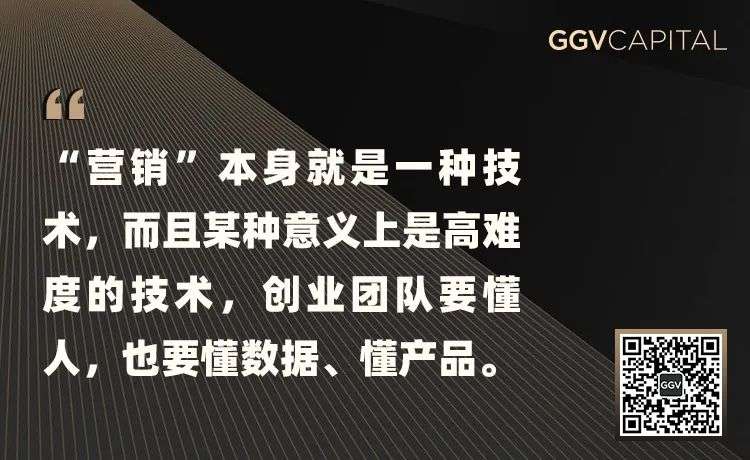 GGVCAPITAL

“

“营销”本身就是一种技术，而且某种意义上是高难度的技术，创业团队要懂人，也要懂数据、懂产品。

GGV